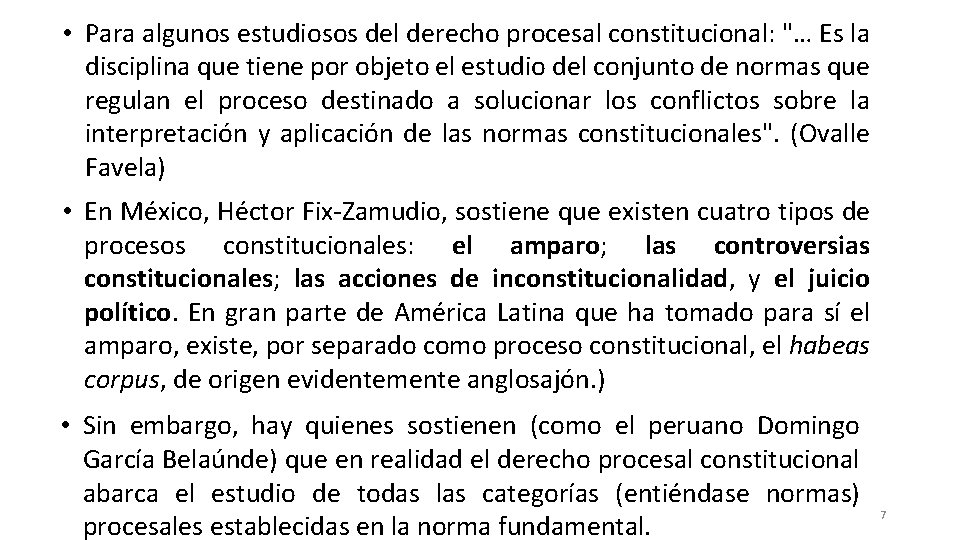 • Para algunos estudiosos del derecho procesal constitucional: "… Es la disciplina que tiene por objeto el estudio del conjunto de normas que regulan el proceso destinado a solucionar los conflictos sobre la interpretación y aplicación de las normas constitucionales". (Ovalle Favela)

• En México, Héctor Fix-Zamudio, sostiene que existen cuatro tipos de procesos constitucionales: el amparo; las controversias constitucionales; las acciones de inconstitucionalidad, y el juicio político. En gran parte de América Latina que ha tomado para sí el amparo, existe, por separado como proceso constitucional, el habeas corpus, de origen evidentemente anglosajón.)

• Sin embargo, hay quienes sostienen (como el peruano Domingo García Belaúnde) que en realidad el derecho procesal constitucional abarca el estudio de todas las categorías (entiéndase normas) procesales establecidas en la norma fundamental.

7